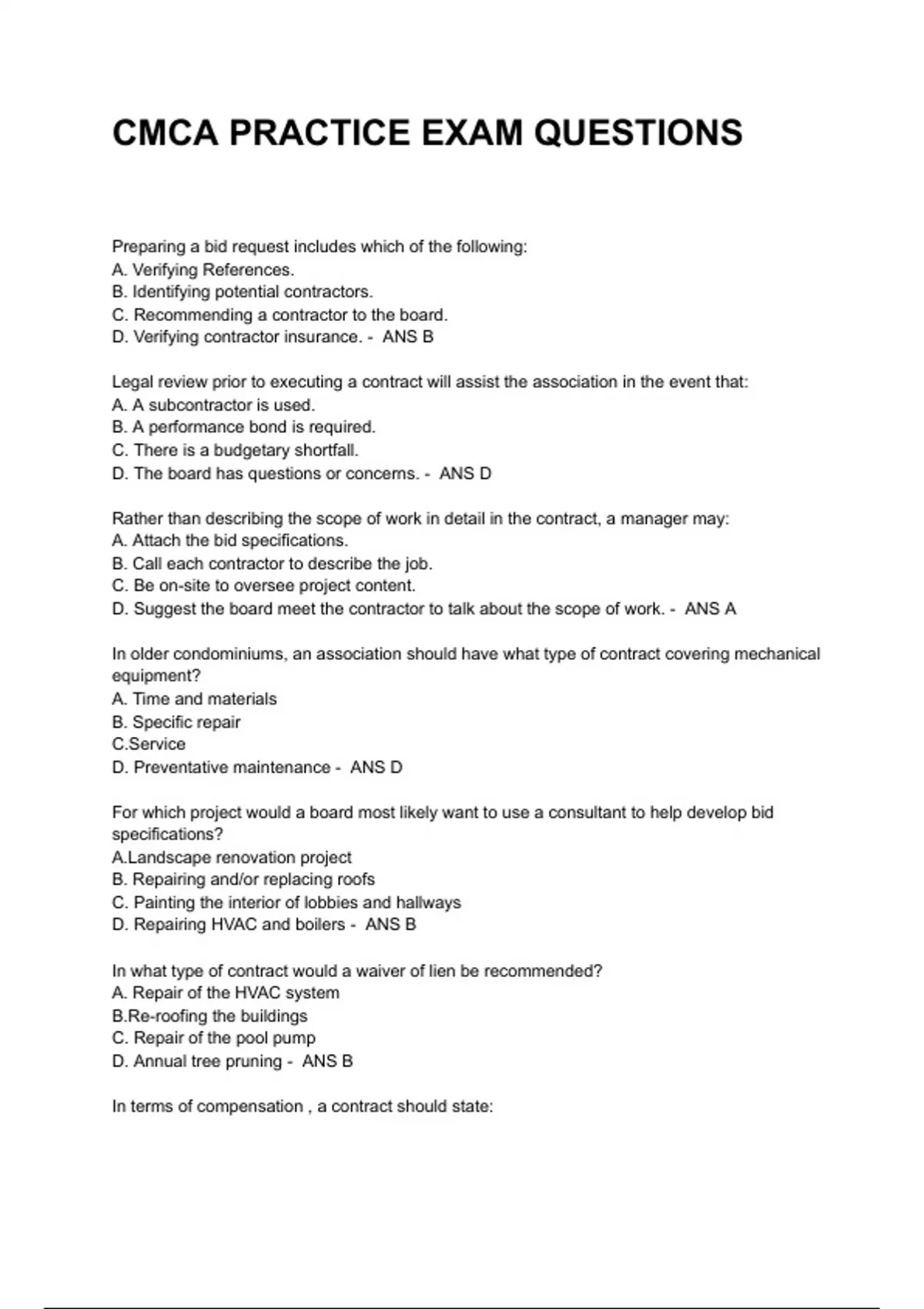 CMCA PRACTICE EXAM QUESTIONS

Preparing a bid request includes which of the following:
A. Verifying References.
B. Identifying potential contractors.
C. Recommending a contractor to the board.
D. Verifying contractor insurance. -  ANS B

Legal review prior to executing a contract will assist the association in the event that:
A. A subcontractor is used.
B. A performance bond is required.
C. There is a budgetary shortfall.
D. The board has questions or concerns. -  ANS D

Rather than describing the scope of work in detail in the contract, a manager may:
A. Attach the bid specifications.
B. Call each contractor to describe the job.
C. Be on-site to oversee project content.
D. Suggest the board meet the contractor to talk about the scope of work. -  ANS A

In older condominiums, an association should have what type of contract covering mechanical equipment?
A. Time and materials
B. Specific repair
C.Service
D. Preventative maintenance -  ANS D

For which project would a board most likely want to use a consultant to help develop bid specifications?
A.Landscape renovation project
B. Repairing and/or replacing roofs
C. Painting the interior of lobbies and hallways
D. Repairing HVAC and boilers -  ANS B

In what type of contract would a waiver of lien be recommended?
A. Repair of the HVAC system
B.Re-roofing the buildings
C. Repair of the pool pump
D. Annual tree pruning -  ANS B

In terms of compensation , a contract should state: